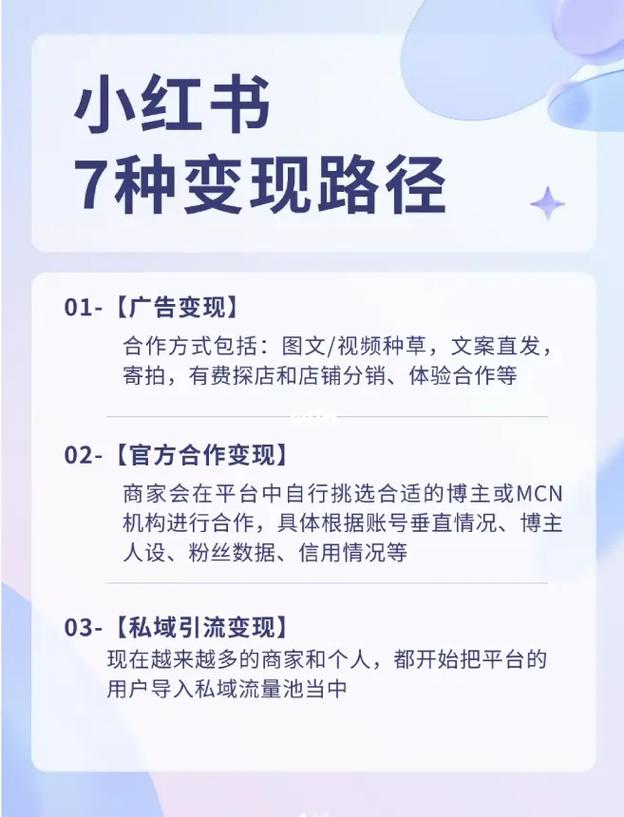 小红书
7种变现路径

01-【广告变现】
合作方式包括：图文/视频种草，文案直发，寄拍，有费探店和店铺分销、体验合作等

02-【官方合作变现】
商家会在平台中自行挑选合适的博主或MCN机构进行合作，具体根据账号垂直情况、博主人设、粉丝数据、信用情况等

03-【私域引流变现】
现在越来越多的商家和个人，都开始把平台的用户导入私域流量池当中